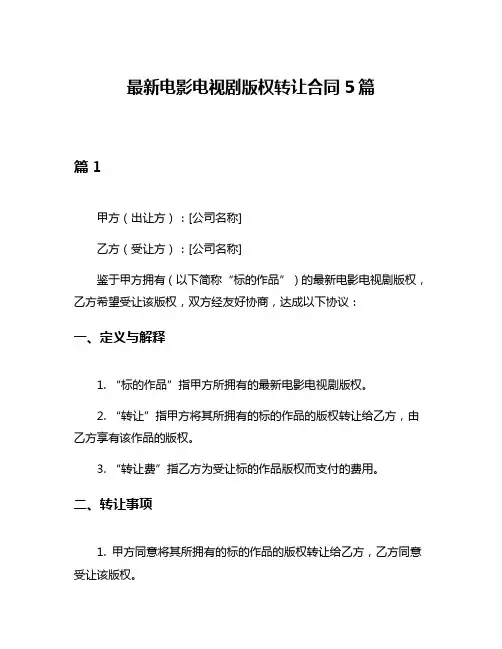 最新电影电视剧版权转让合同 5 篇

篇 1

甲方（出让方）：[公司名称]

乙方（受让方）：[公司名称]

鉴于甲方拥有（以下简称“标的作品”）的最新电影电视剧版权，乙方希望受让该版权，双方经友好协商，达成以下协议：

一、定义与解释

1. “标的作品”指甲方所拥有的最新电影电视剧版权。

2. “转让”指甲方将其所拥有的标的作品的版权转让给乙方，由乙方享有该作品的版权。

3. “转让费”指乙方为受让标的作品版权而支付的费用。

二、转让事项

1. 甲方同意将其所拥有的标的作品的版权转让给乙方，乙方同意受让该版权。